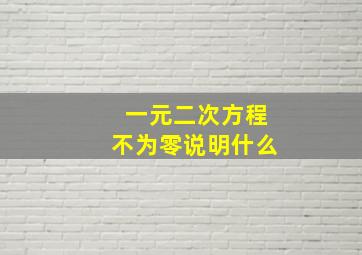 一元二次方程
不为零说明什么